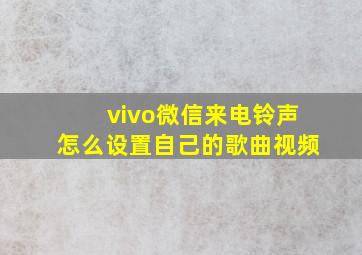 vivo微信来电铃声
怎么设置自己的歌曲视频